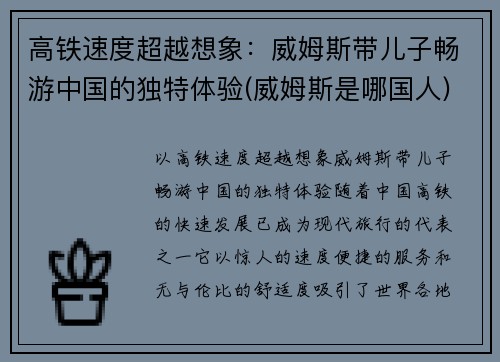 高铁速度超越想象：威姆斯带儿子畅游中国的独特体验(威姆斯是哪国人)

以高铁速度超越想象威姆斯带儿子畅游中国的独特体验随着中国高铁的快速发展已成为现代旅行的代表之一它以惊人的速度便捷的服务和无与伦比的舒适度吸引了世界各地